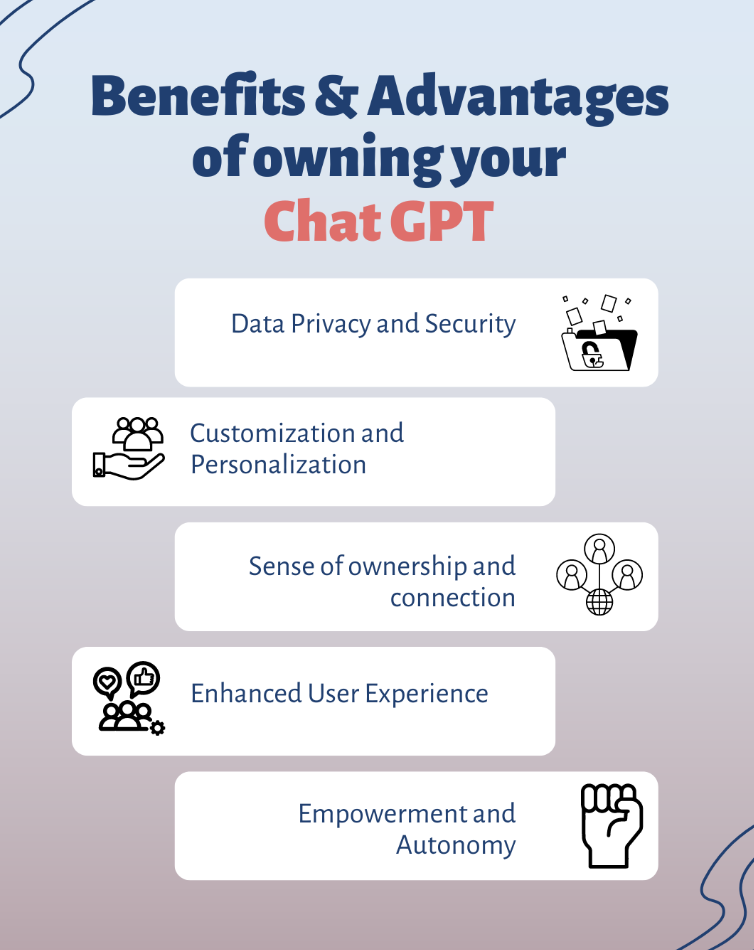 Benefits & Advantages of owning your Chat GPT

Data Privacy and Security

Customization and Personalization

Sense of ownership and connection

Enhanced User Experience

Empowerment and Autonomy